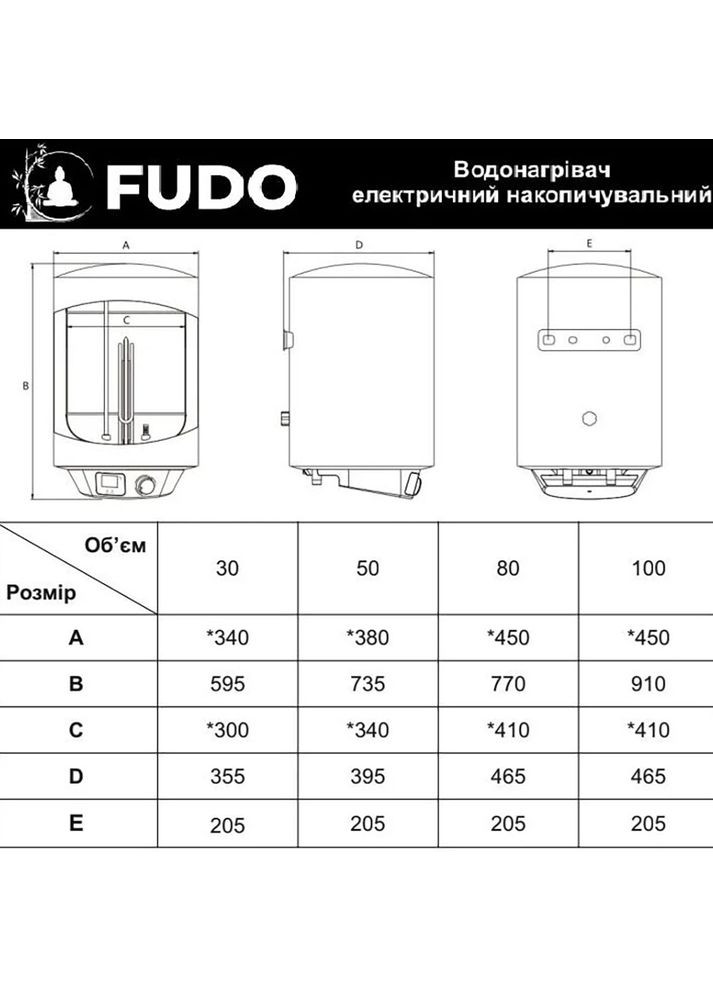 FUDO

Водонагрівач електричний накопичувальний

A

C

B

D

E

| Об'єм / Розмір | 30 | 50 | 80 | 100 |
|---|---|---|---|---|
| A | *340 | *380 | *450 | *450 |
| B | 595 | 735 | 770 | 910 |
| C | *300 | *340 | *410 | *410 |
| D | 355 | 395 | 465 | 465 |
| E | 205 | 205 | 205 | 205 |